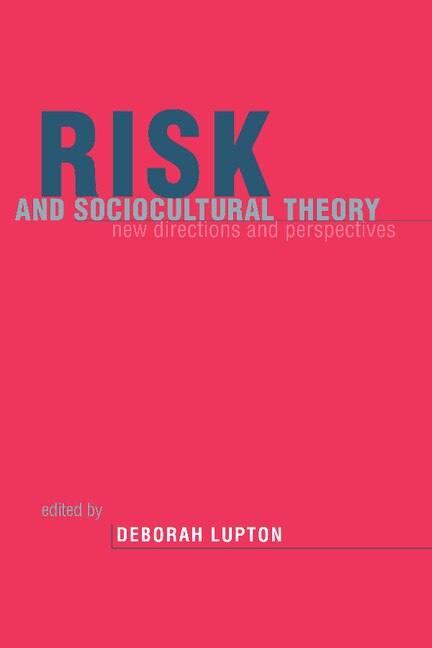 RISK
AND SOCIOCULTURAL THEORY
new directions and perspectives

edited by
DEBORAH LUPTON